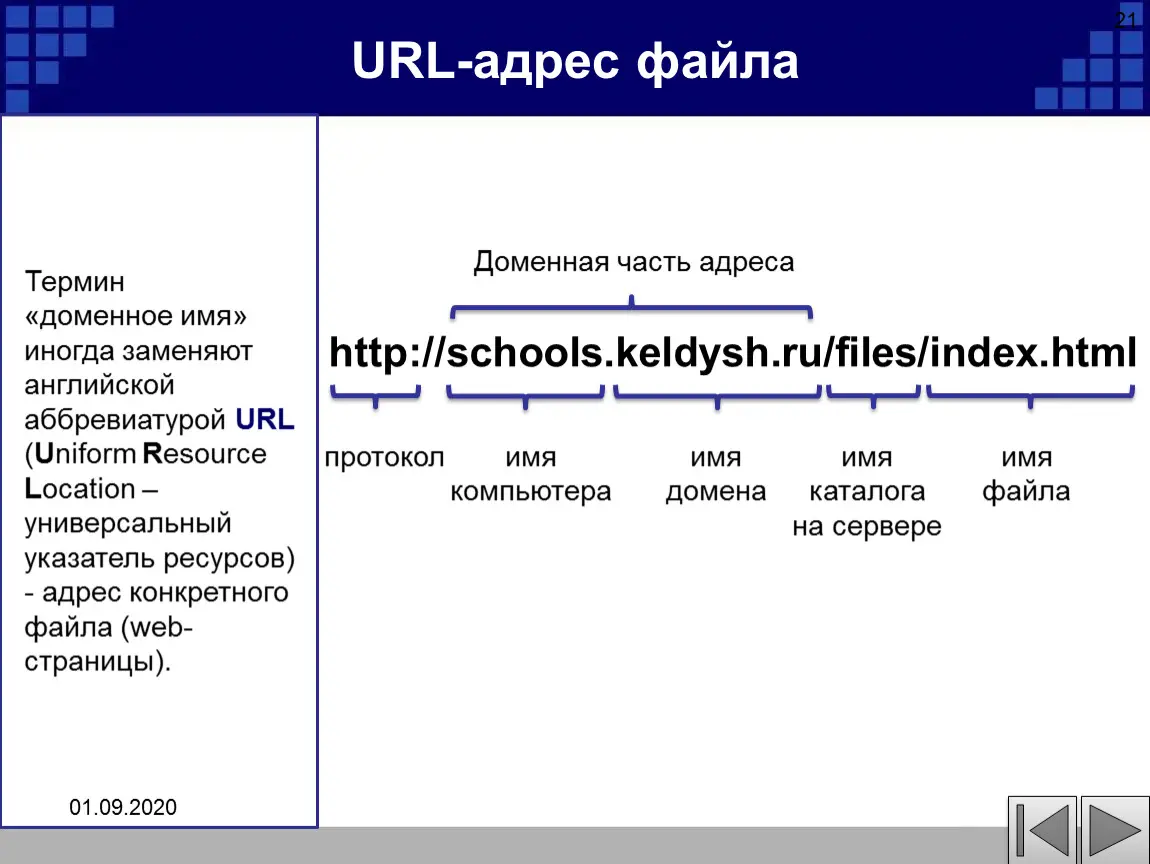 21

URL-адрес файла

Термин «доменное имя» иногда заменяют английской аббревиатурой URL (Uniform Resource Location – универсальный указатель ресурсов) - адрес конкретного файла (web-страницы).

01.09.2020

Доменная часть адреса

http://schools.keldysh.ru/files/index.html

протокол

имя
компьютера

имя
домена

имя
каталога
на сервере

имя
файла